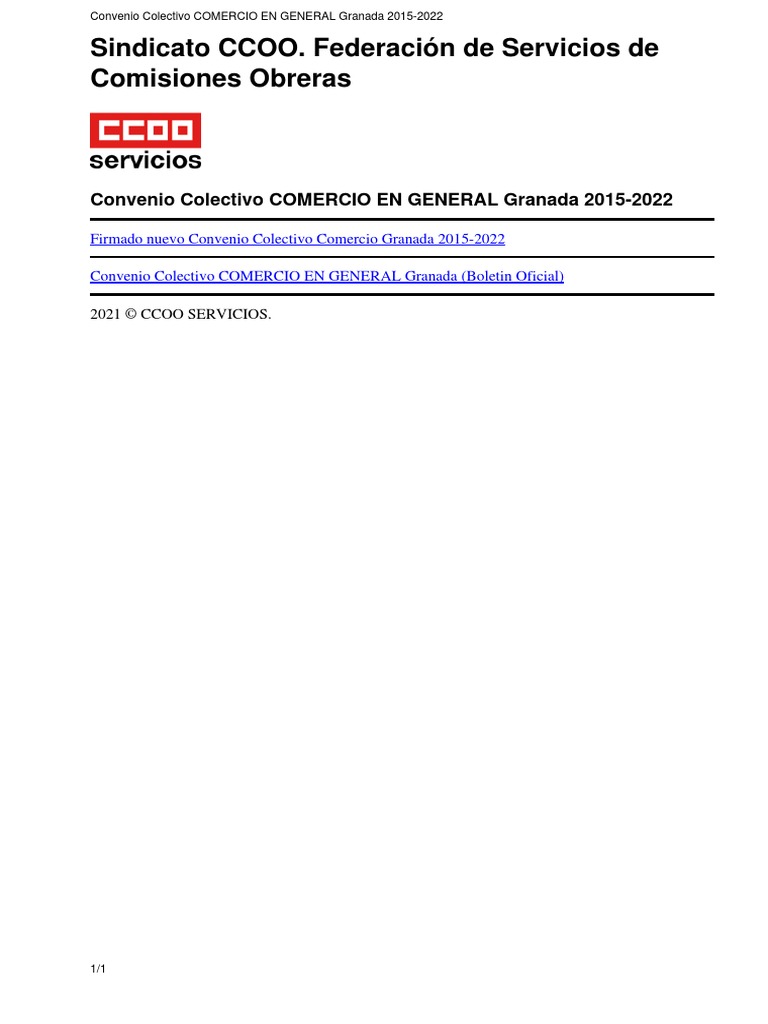 Convenio Colectivo COMERCIO EN GENERAL Granada 2015-2022

Sindicato CCOO. Federación de Servicios de Comisiones Obreras

CCOO
servicios

Convenio Colectivo COMERCIO EN GENERAL Granada 2015-2022

Firmado nuevo Convenio Colectivo Comercio Granada 2015-2022

Convenio Colectivo COMERCIO EN GENERAL Granada (Boletin Oficial)

2021 © CCOO SERVICIOS.

1/1